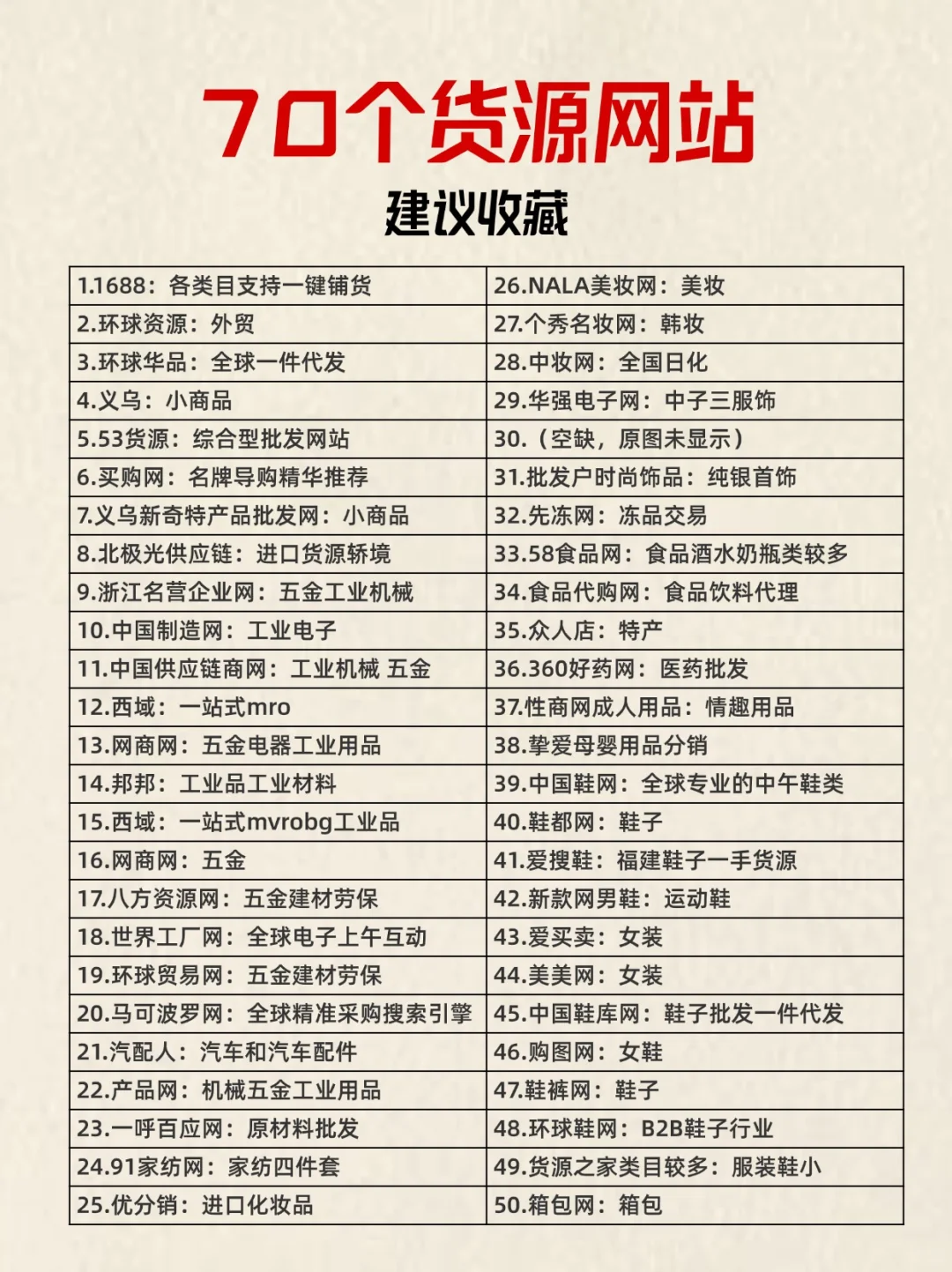 70个货源网站
建议收藏

| | |
|---|---|
| 1.1688：各类目支持一键铺货 | 26.NALA美妆网：美妆 |
| 2.环球资源：外贸 | 27.个秀名妆网：韩妆 |
| 3.环球华品：全球一件代发 | 28.中妆网：全国日化 |
| 4.义乌：小商品 | 29.华强电子网：中子三服饰 |
| 5.53货源：综合型批发网站 | 30.（空缺，原图未显示） |
| 6.买购网：名牌导购精华推荐 | 31.批发户时尚饰品：纯银首饰 |
| 7.义乌新奇特产品批发网：小商品 | 32.先冻网：冻品交易 |
| 8.北极光供应链：进口货源轿境 | 33.58食品网：食品酒水奶瓶类较多 |
| 9.浙江名营企业网：五金工业机械 | 34.食品代购网：食品饮料代理 |
| 10.中国制造网：工业电子 | 35.众人店：特产 |
| 11.中国供应链商网：工业机械 五金 | 36.360好药网：医药批发 |
| 12.西域：一站式mro | 37.性商网成人用品：情趣用品 |
| 13.网商网：五金电器工业用品 | 38.挚爱母婴用品分销 |
| 14.邦邦：工业品工业材料 | 39.中国鞋网：全球专业的中午鞋类 |
| 15.西域：一站式mvrobg工业品 | 40.鞋都网：鞋子 |
| 16.网商网：五金 | 41.爱搜鞋：福建鞋子一手货源 |
| 17.八方资源网：五金建材劳保 | 42.新款网男鞋：运动鞋 |
| 18.世界工厂网：全球电子上午互动 | 43.爱买卖：女装 |
| 19.环球贸易网：五金建材劳保 | 44.美美网：女装 |
| 20.马可波罗网：全球精准采购搜索引擎 | 45.中国鞋库网：鞋子批发一件代发 |
| 21.汽配人：汽车和汽车配件 | 46.购图网：女鞋 |
| 22.产品网：机械五金工业用品 | 47.鞋裤网：鞋子 |
| 23.一呼百应网：原材料批发 | 48.环球鞋网：B2B鞋子行业 |
| 24.91家纺网：家纺四件套 | 49.货源之家类目较多：服装鞋小 |
| 25.优分销：进口化妆品 | 50.箱包网：箱包 |